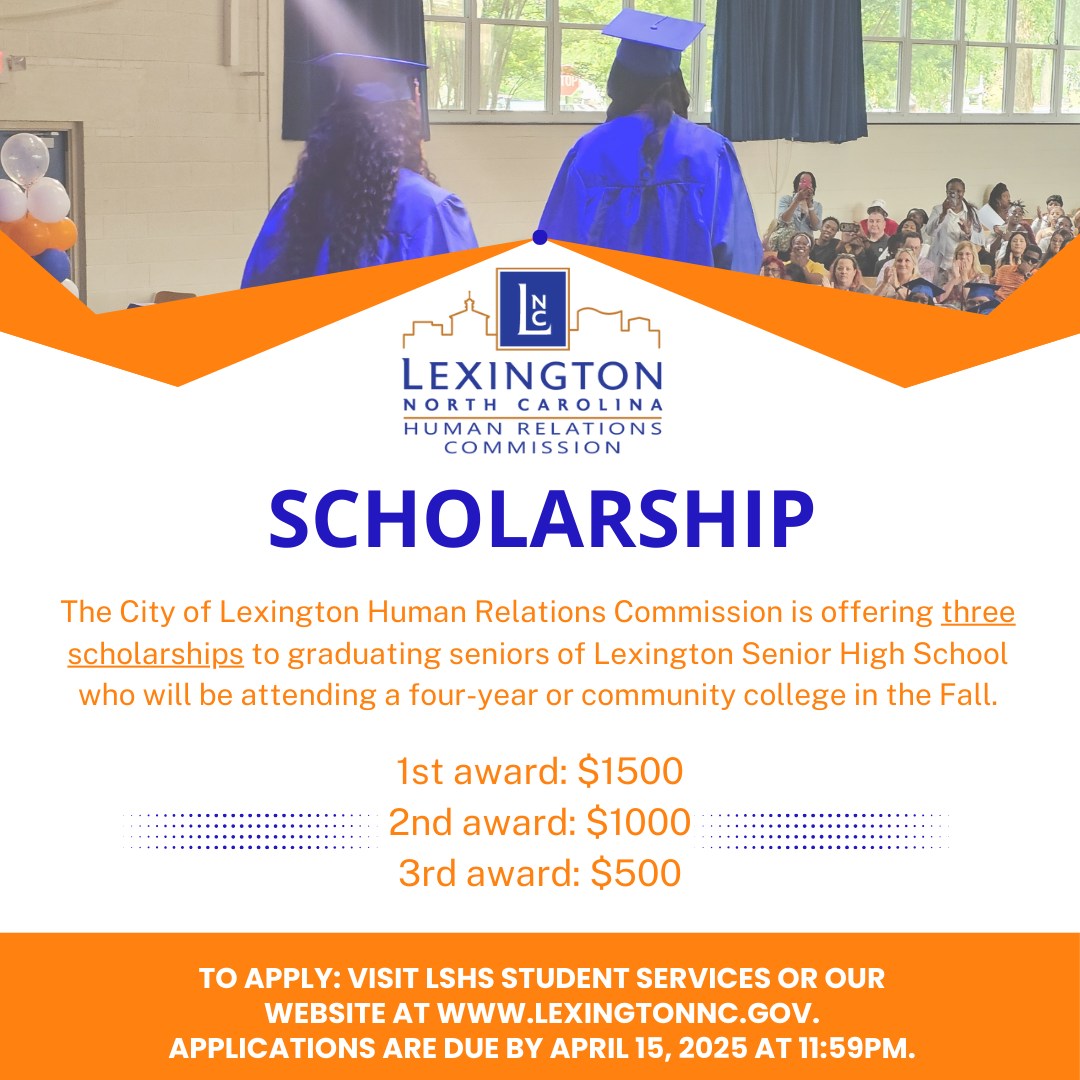 LNC
LEXINGTON
NORTH CAROLINA
HUMAN RELATIONS COMMISSION

SCHOLARSHIP

The City of Lexington Human Relations Commission is offering three scholarships to graduating seniors of Lexington Senior High School who will be attending a four-year or community college in the Fall.

1st award: $1500
2nd award: $1000
3rd award: $500

TO APPLY: VISIT LSHS STUDENT SERVICES OR OUR WEBSITE AT WWW.LEXINGTONNC.GOV.
APPLICATIONS ARE DUE BY APRIL 15, 2025 AT 11:59PM.